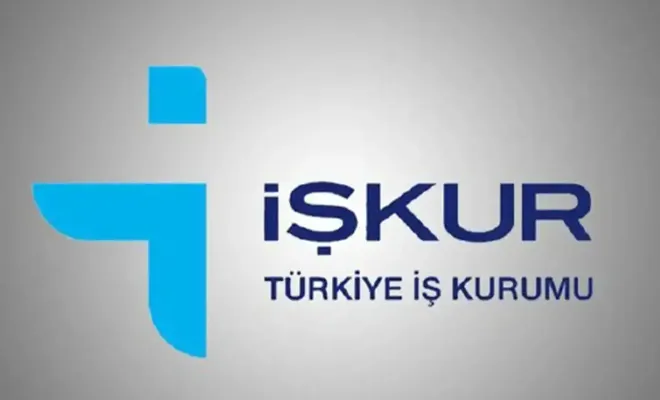 İŞKUR
TÜRKİYE İŞ KURUMU